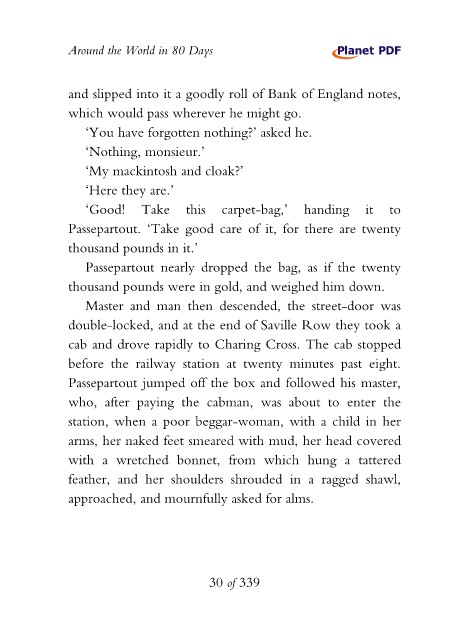 Around the World in 80 Days

Planet PDF

and slipped into it a goodly roll of Bank of England notes, which would pass wherever he might go.

'You have forgotten nothing?' asked he.

'Nothing, monsieur.'

'My mackintosh and cloak?'

'Here they are.'

'Good! Take this carpet-bag,' handing it to Passepartout. 'Take good care of it, for there are twenty thousand pounds in it.'

Passepartout nearly dropped the bag, as if the twenty thousand pounds were in gold, and weighed him down.

Master and man then descended, the street-door was double-locked, and at the end of Saville Row they took a cab and drove rapidly to Charing Cross. The cab stopped before the railway station at twenty minutes past eight. Passepartout jumped off the box and followed his master, who, after paying the cabman, was about to enter the station, when a poor beggar-woman, with a child in her arms, her naked feet smeared with mud, her head covered with a wretched bonnet, from which hung a tattered feather, and her shoulders shrouded in a ragged shawl, approached, and mournfully asked for alms.

30 of 339